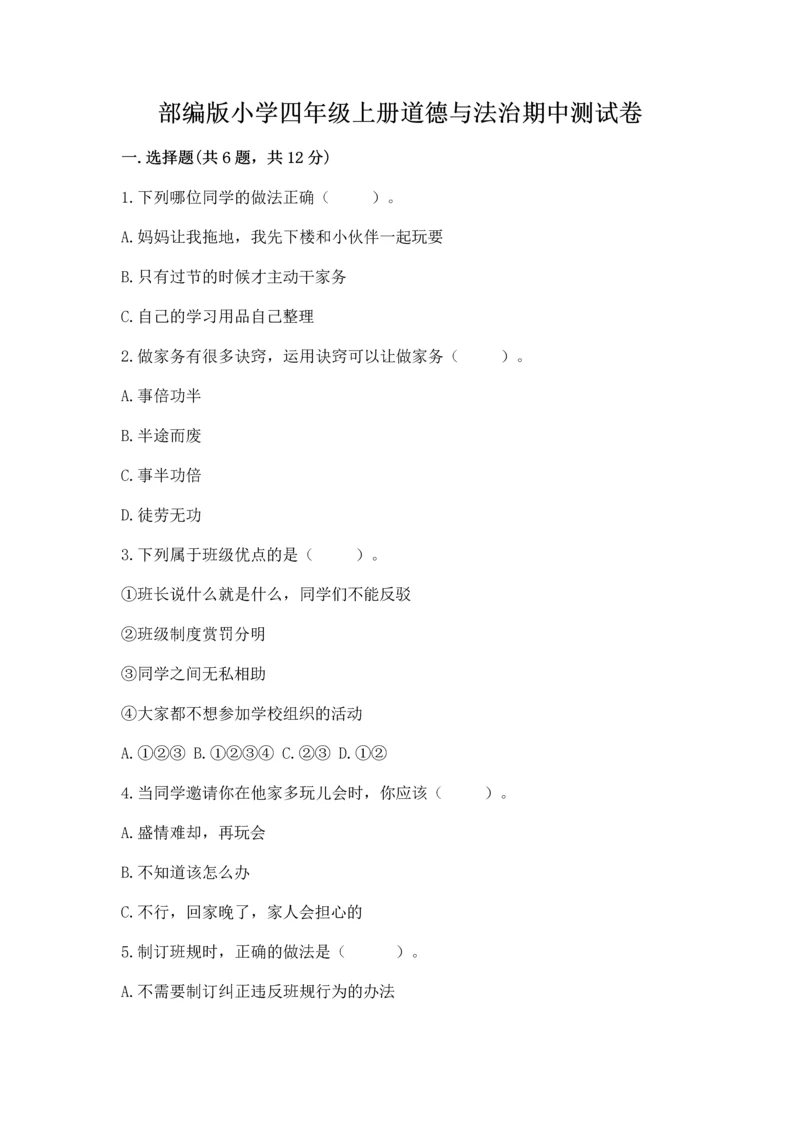 部编版小学四年级上册道德与法治期中测试卷

一.选择题(共6题，共12分)

1.下列哪位同学的做法正确（　　）。

A.妈妈让我拖地，我先下楼和小伙伴一起玩耍

B.只有过节的时候才主动干家务

C.自己的学习用品自己整理

2.做家务有很多诀窍，运用诀窍可以让做家务（　　）。

A.事倍功半

B.半途而废

C.事半功倍

D.徒劳无功

3.下列属于班级优点的是（　　）。

①班长说什么就是什么，同学们不能反驳

②班级制度赏罚分明

③同学之间无私相助

④大家都不想参加学校组织的活动

A.①②③ B.①②③④ C.②③ D.①②

4.当同学邀请你在他家多玩儿会时，你应该（　　）。

A.盛情难却，再玩会

B.不知道该怎么办

C.不行，回家晚了，家人会担心的

5.制订班规时，正确的做法是（　　）。

A.不需要制订纠正违反班规行为的办法